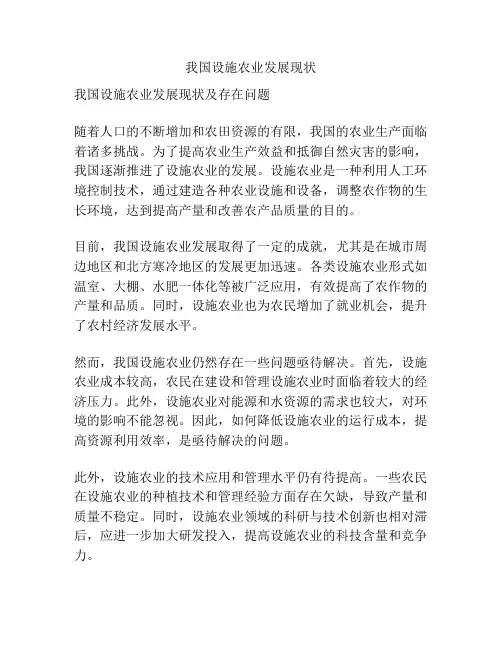 我国设施农业发展现状

我国设施农业发展现状及存在问题

随着人口的不断增加和农田资源的有限，我国的农业生产面临着诸多挑战。为了提高农业生产效益和抵御自然灾害的影响，我国逐渐推进了设施农业的发展。设施农业是一种利用人工环境控制技术，通过建造各种农业设施和设备，调整农作物的生长环境，达到提高产量和改善农产品质量的目的。

目前，我国设施农业发展取得了一定的成就，尤其是在城市周边地区和北方寒冷地区的发展更加迅速。各类设施农业形式如温室、大棚、水肥一体化等被广泛应用，有效提高了农作物的产量和品质。同时，设施农业也为农民增加了就业机会，提升了农村经济发展水平。

然而，我国设施农业仍然存在一些问题亟待解决。首先，设施农业成本较高，农民在建设和管理设施农业时面临着较大的经济压力。此外，设施农业对能源和水资源的需求也较大，对环境的影响不能忽视。因此，如何降低设施农业的运行成本，提高资源利用效率，是亟待解决的问题。

此外，设施农业的技术应用和管理水平仍有待提高。一些农民在设施农业的种植技术和管理经验方面存在欠缺，导致产量和质量不稳定。同时，设施农业领域的科研与技术创新也相对滞后，应进一步加大研发投入，提高设施农业的科技含量和竞争力。